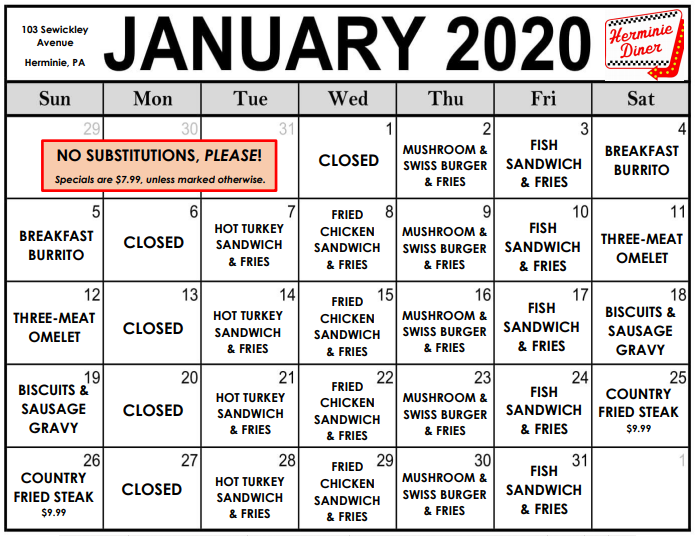 103 Sewickley Avenue
Herminie, PA

JANUARY 2020

Herminie Diner

| Sun | Mon | Tue | Wed | Thu | Fri | Sat |
|---|---|---|---|---|---|---|
| 29 NO SUBSTITUTIONS, PLEASE! Specials are $7.99, unless marked otherwise. | 30 | 31 | 1 CLOSED | 2 MUSHROOM & SWISS BURGER & FRIES | 3 FISH SANDWICH & FRIES | 4 BREAKFAST BURRITO |
| 5 BREAKFAST BURRITO | 6 CLOSED | 7 HOT TURKEY SANDWICH & FRIES | 8 FRIED CHICKEN SANDWICH & FRIES | 9 MUSHROOM & SWISS BURGER & FRIES | 10 FISH SANDWICH & FRIES | 11 THREE-MEAT OMELET |
| 12 THREE-MEAT OMELET | 13 CLOSED | 14 HOT TURKEY SANDWICH & FRIES | 15 FRIED CHICKEN SANDWICH & FRIES | 16 MUSHROOM & SWISS BURGER & FRIES | 17 FISH SANDWICH & FRIES | 18 BISCUITS & SAUSAGE GRAVY |
| 19 BISCUITS & SAUSAGE GRAVY | 20 CLOSED | 21 HOT TURKEY SANDWICH & FRIES | 22 FRIED CHICKEN SANDWICH & FRIES | 23 MUSHROOM & SWISS BURGER & FRIES | 24 FISH SANDWICH & FRIES | 25 COUNTRY FRIED STEAK $9.99 |
| 26 COUNTRY FRIED STEAK $9.99 | 27 CLOSED | 28 HOT TURKEY SANDWICH & FRIES | 29 FRIED CHICKEN SANDWICH & FRIES | 30 MUSHROOM & SWISS BURGER & FRIES | 31 FISH SANDWICH & FRIES | 1 |